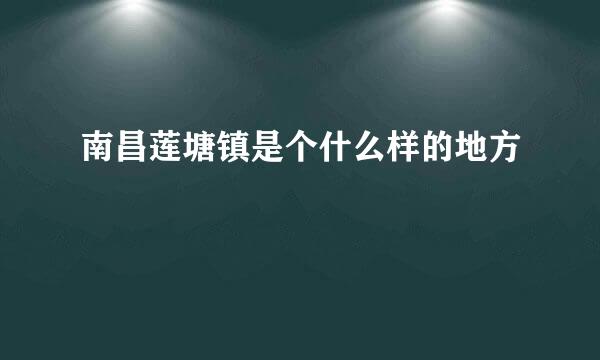 南昌莲塘镇是个什么样的地方